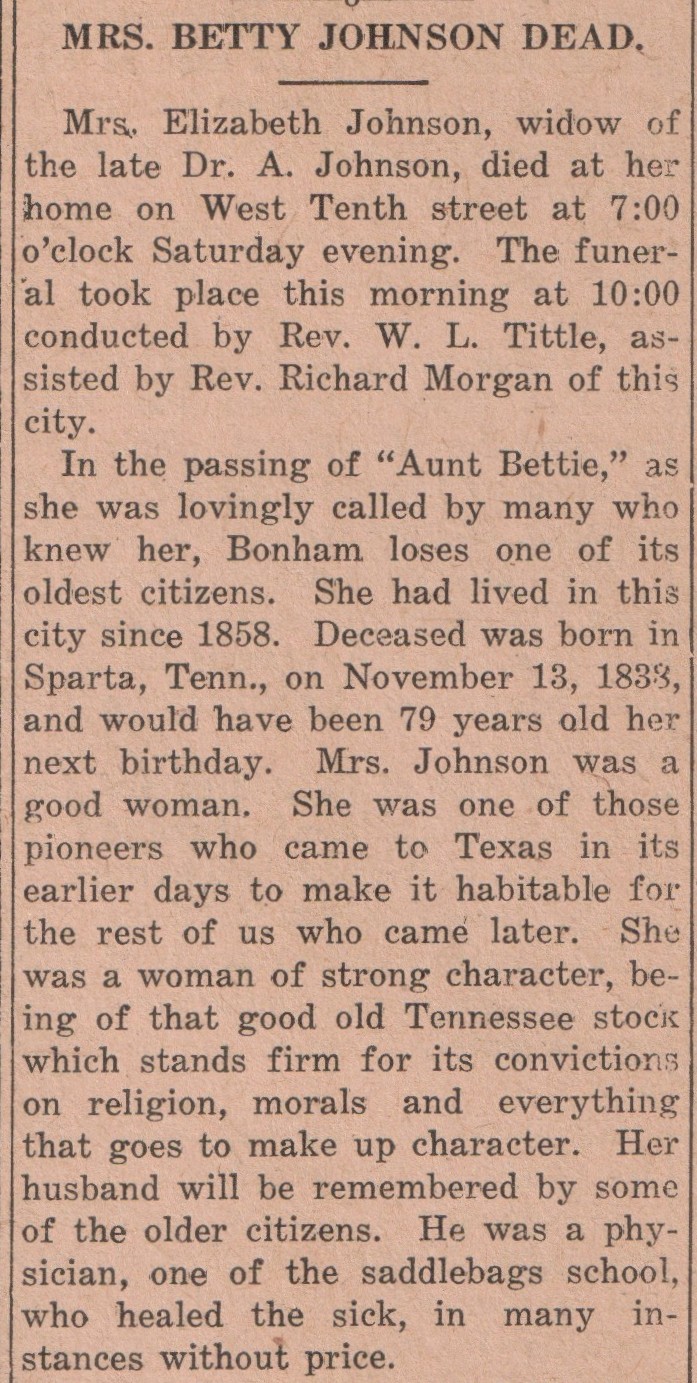 MRS. BETTY JOHNSON DEAD.

Mrs. Elizabeth Johnson, widow of the late Dr. A. Johnson, died at her home on West Tenth street at 7:00 o'clock Saturday evening. The funeral took place this morning at 10:00 conducted by Rev. W. L. Tittle, assisted by Rev. Richard Morgan of this city.

In the passing of "Aunt Bettie," as she was lovingly called by many who knew her, Bonham loses one of its oldest citizens. She had lived in this city since 1858. Deceased was born in Sparta, Tenn., on November 13, 1833, and would have been 79 years old her next birthday. Mrs. Johnson was a good woman. She was one of those pioneers who came to Texas in its earlier days to make it habitable for the rest of us who came later. She was a woman of strong character, being of that good old Tennessee stock which stands firm for its convictions on religion, morals and everything that goes to make up character. Her husband will be remembered by some of the older citizens. He was a physician, one of the saddlebags school, who healed the sick, in many instances without price.